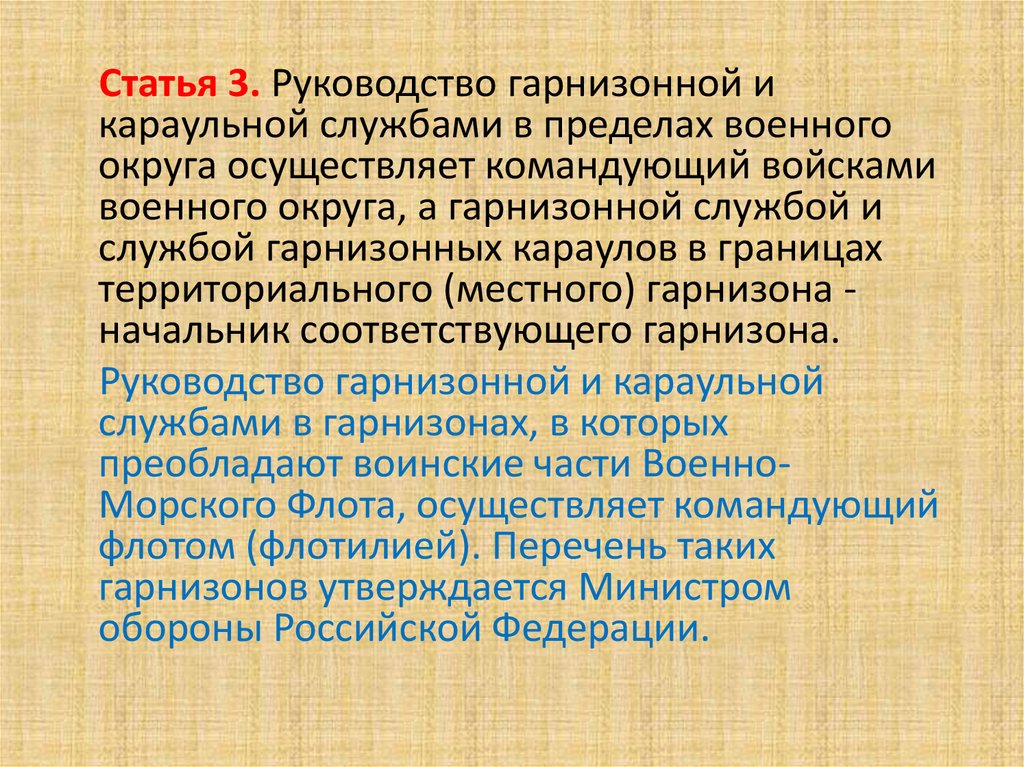 Статья 3. Руководство гарнизонной и караульной службами в пределах военного округа осуществляет командующий войсками военного округа, а гарнизонной службой и службой гарнизонных караулов в границах территориального (местного) гарнизона - начальник соответствующего гарнизона.

Руководство гарнизонной и караульной службами в гарнизонах, в которых преобладают воинские части Военно-Морского Флота, осуществляет командующий флотом (флотилией). Перечень таких гарнизонов утверждается Министром обороны Российской Федерации.